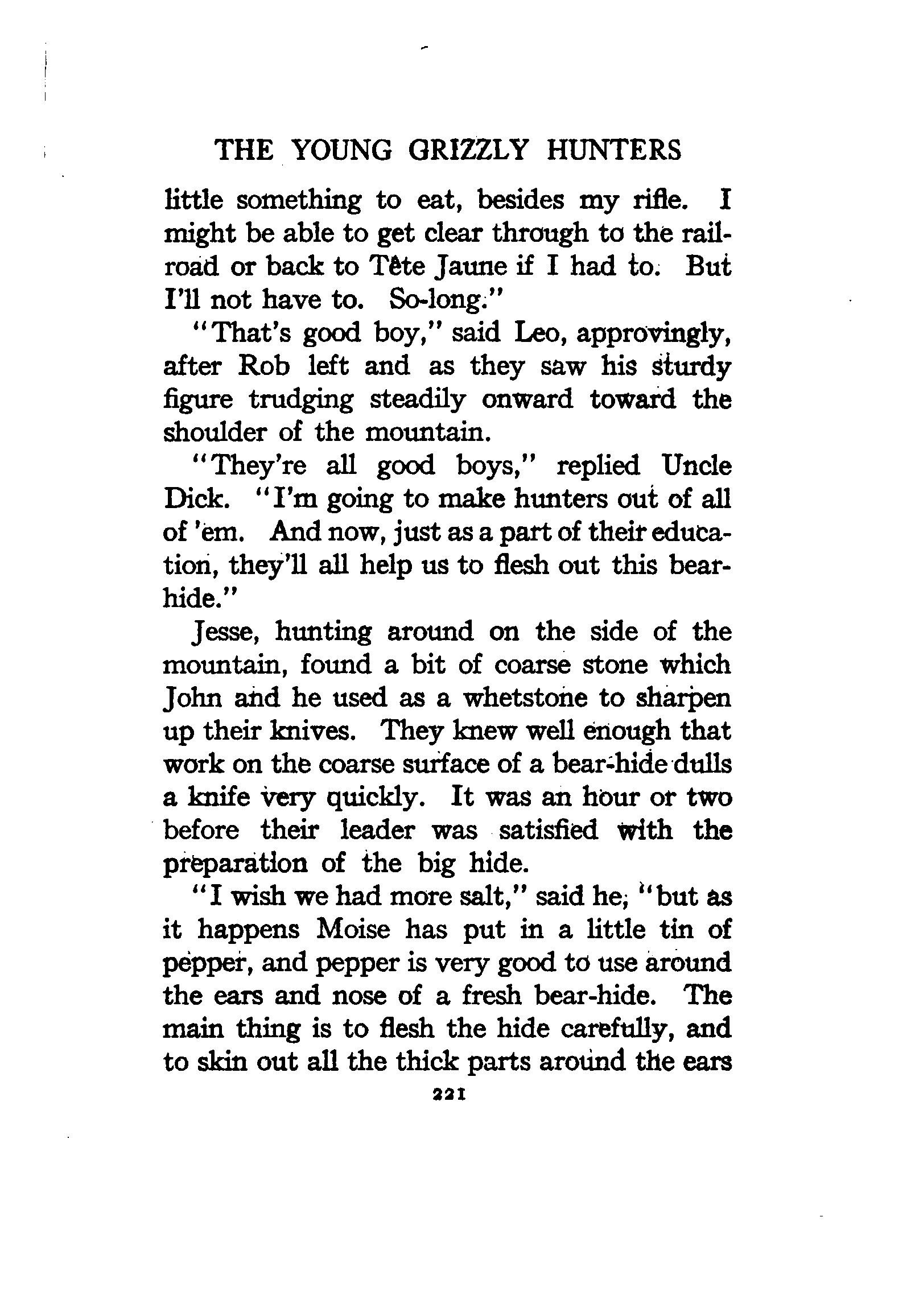 THE YOUNG GRIZZLY HUNTERS

little something to eat, besides my rifle. I might be able to get clear through to the railroad or back to Tête Jaune if I had to. But I'll not have to. So-long."

"That's good boy," said Leo, approvingly, after Rob left and as they saw his sturdy figure trudging steadily onward toward the shoulder of the mountain.

"They're all good boys," replied Uncle Dick. "I'm going to make hunters out of all of 'em. And now, just as a part of their education, they'll all help us to flesh out this bear-hide."

Jesse, hunting around on the side of the mountain, found a bit of coarse stone which John and he used as a whetstone to sharpen up their knives. They knew well enough that work on the coarse surface of a bear-hide dulls a knife very quickly. It was an hour or two before their leader was satisfied with the preparation of the big hide.

"I wish we had more salt," said he; "but as it happens Moise has put in a little tin of pepper, and pepper is very good to use around the ears and nose of a fresh bear-hide. The main thing is to flesh the hide carefully, and to skin out all the thick parts around the ears

221